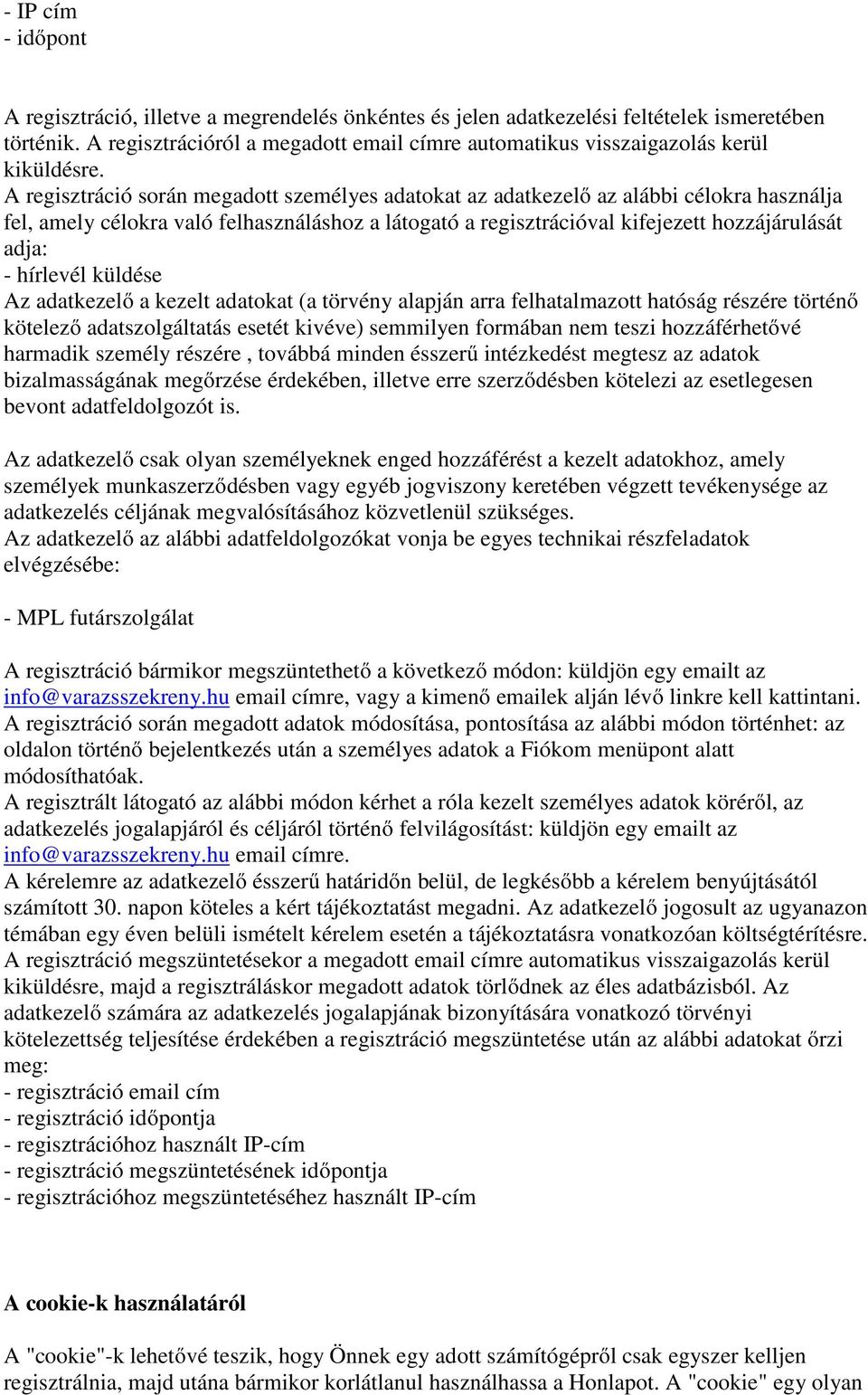 - IP cím
- időpont

A regisztráció, illetve a megrendelés önkéntes és jelen adatkezelési feltételek ismeretében történik. A regisztrációról a megadott email címre automatikus visszaigazolás kerül kiküldésre.
A regisztráció során megadott személyes adatokat az adatkezelő az alábbi célokra használja fel, amely célokra való felhasználáshoz a látogató a regisztrációval kifejezett hozzájárulását adja:
- hírlevél küldése
Az adatkezelő a kezelt adatokat (a törvény alapján arra felhatalmazott hatóság részére történő kötelező adatszolgáltatás esetét kivéve) semmilyen formában nem teszi hozzáférhetővé harmadik személy részére , továbbá minden ésszerű intézkedést megtesz az adatok bizalmasságának megőrzése érdekében, illetve erre szerződésben kötelezi az esetlegesen bevont adatfeldolgozót is.

Az adatkezelő csak olyan személyeknek enged hozzáférést a kezelt adatokhoz, amely személyek munkaszerződésben vagy egyéb jogviszony keretében végzett tevékenysége az adatkezelés céljának megvalósításához közvetlenül szükséges.
Az adatkezelő az alábbi adatfeldolgozókat vonja be egyes technikai részfeladatok elvégzésébe:

- MPL futárszolgálat

A regisztráció bármikor megszüntethető a következő módon: küldjön egy emailt az info@varazsszekreny.hu email címre, vagy a kimenő emailek alján lévő linkre kell kattintani.
A regisztráció során megadott adatok módosítása, pontosítása az alábbi módon történhet: az oldalon történő bejelentkezés után a személyes adatok a Fiókom menüpont alatt módosíthatóak.
A regisztrált látogató az alábbi módon kérhet a róla kezelt személyes adatok köréről, az adatkezelés jogalapjáról és céljáról történő felvilágosítást: küldjön egy emailt az info@varazsszekreny.hu email címre.
A kérelemre az adatkezelő ésszerű határidőn belül, de legkésőbb a kérelem benyújtásától számított 30. napon köteles a kért tájékoztatást megadni. Az adatkezelő jogosult az ugyanazon témában egy éven belüli ismételt kérelem esetén a tájékoztatásra vonatkozóan költségtérítésre.
A regisztráció megszüntetésekor a megadott email címre automatikus visszaigazolás kerül kiküldésre, majd a regisztráláskor megadott adatok törlődnek az éles adatbázisból. Az adatkezelő számára az adatkezelés jogalapjának bizonyítására vonatkozó törvényi kötelezettség teljesítése érdekében a regisztráció megszüntetése után az alábbi adatokat őrzi meg:
- regisztráció email cím
- regisztráció időpontja
- regisztrációhoz használt IP-cím
- regisztráció megszüntetésének időpontja
- regisztrációhoz megszüntetéséhez használt IP-cím

A cookie-k használatáról

A "cookie"-k lehetővé teszik, hogy Önnek egy adott számítógépről csak egyszer kelljen regisztrálnia, majd utána bármikor korlátlanul használhassa a Honlapot. A "cookie" egy olyan